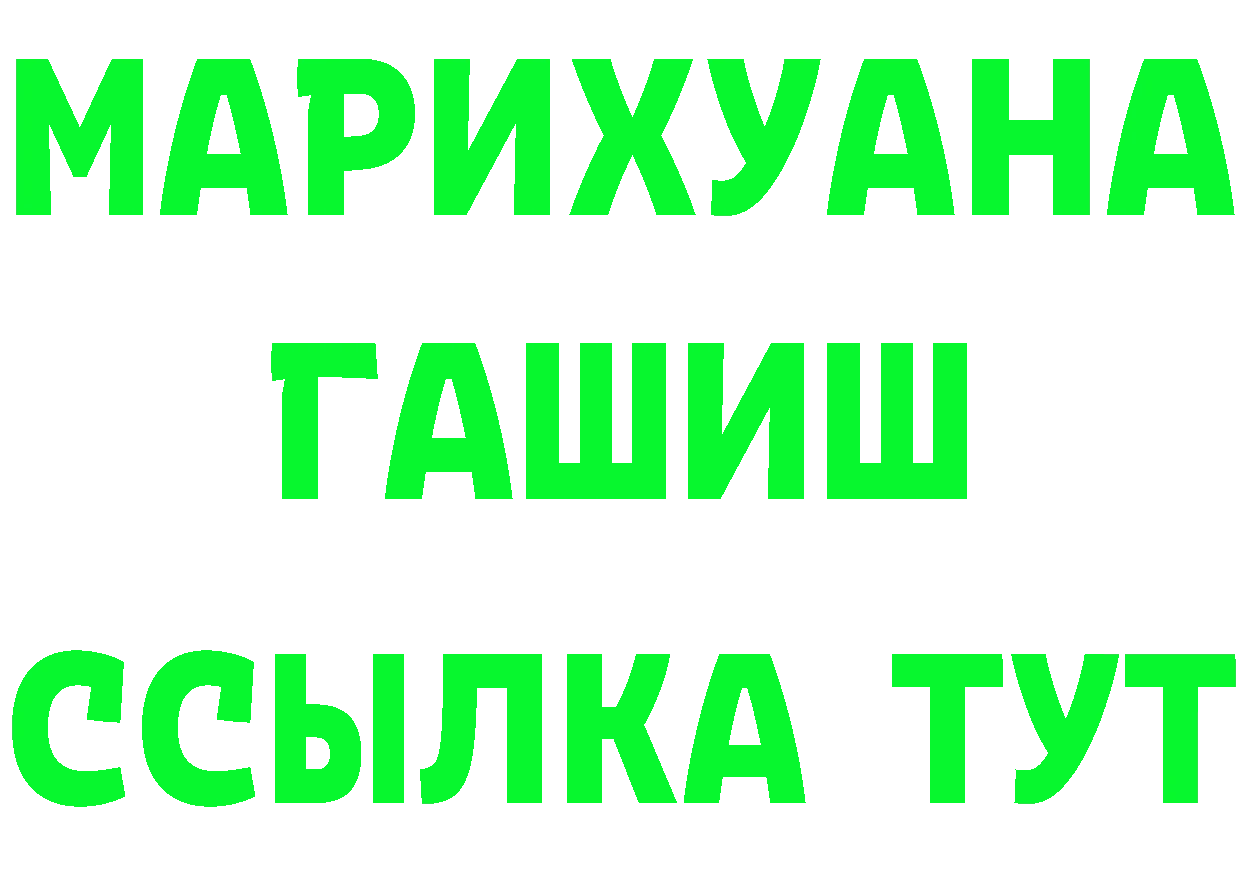 МАРИХУАНА
ГАШИШ
ССЫЛКА ТУТ